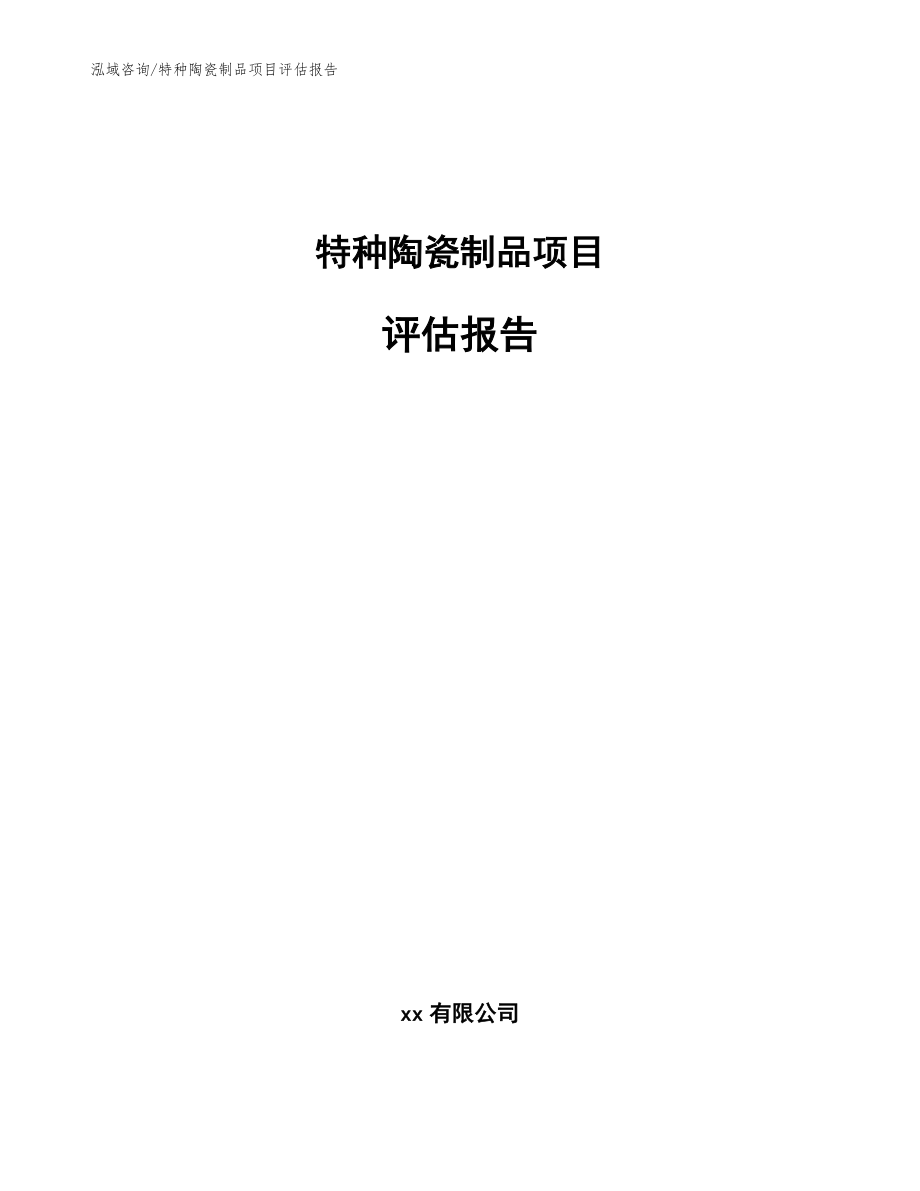 泓域咨询/特种陶瓷制品项目评估报告

特种陶瓷制品项目

评估报告

xx 有限公司